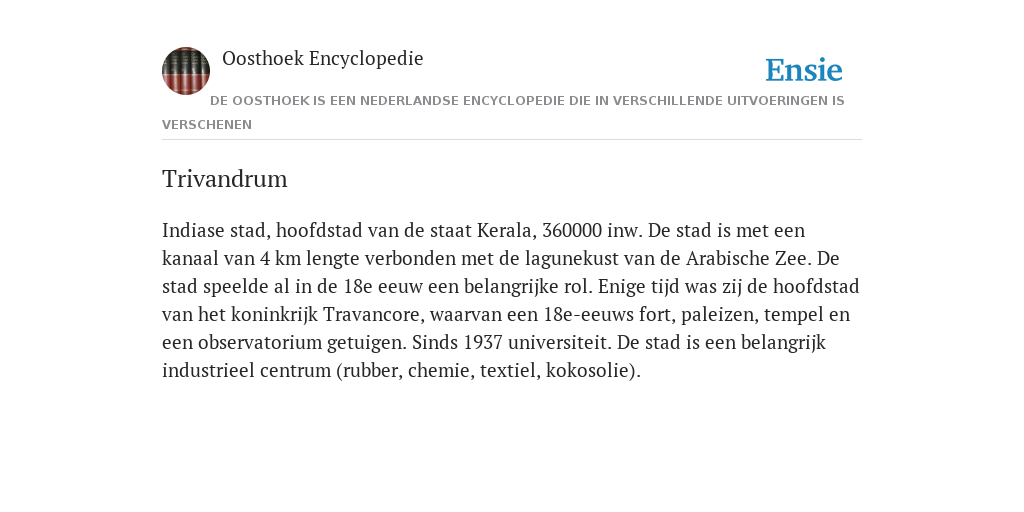 Oosthoek Encyclopedie

Ensie

DE OOSTHOEK IS EEN NEDERLANDSE ENCYCLOPEDIE DIE IN VERSCHILLENDE UITVOERINGEN IS VERSCHENEN

Trivandrum

Indiase stad, hoofdstad van de staat Kerala, 360000 inw. De stad is met een kanaal van 4 km lengte verbonden met de lagunekust van de Arabische Zee. De stad speelde al in de 18e eeuw een belangrijke rol. Enige tijd was zij de hoofdstad van het koninkrijk Travancore, waarvan een 18e-eeuws fort, paleizen, tempel en een observatorium getuigen. Sinds 1937 universiteit. De stad is een belangrijk industrieel centrum (rubber, chemie, textiel, kokosolie).